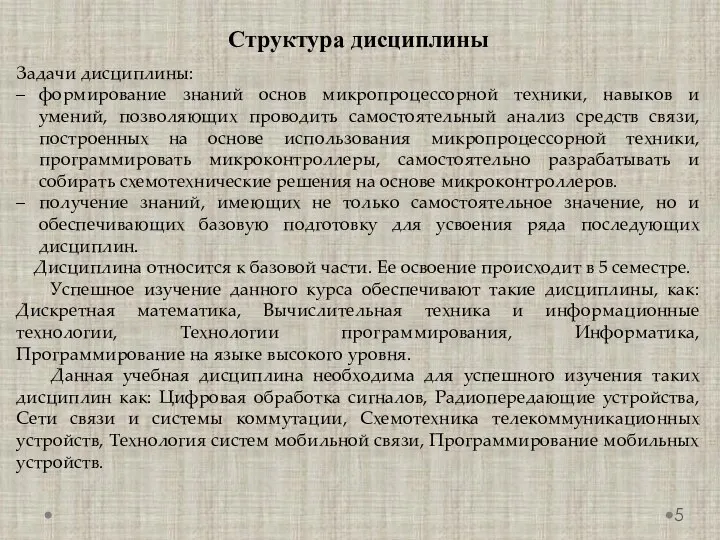 Структура дисциплины

Задачи дисциплины:
– формирование знаний основ микропроцессорной техники, навыков и умений, позволяющих проводить самостоятельный анализ средств связи, построенных на основе использования микропроцессорной техники, программировать микроконтроллеры, самостоятельно разрабатывать и собирать схемотехнические решения на основе микроконтроллеров.
– получение знаний, имеющих не только самостоятельное значение, но и обеспечивающих базовую подготовку для усвоения ряда последующих дисциплин.

Дисциплина относится к базовой части. Ее освоение происходит в 5 семестре.

Успешное изучение данного курса обеспечивают такие дисциплины, как: Дискретная математика, Вычислительная техника и информационные технологии, Технологии программирования, Информатика, Программирование на языке высокого уровня.

Данная учебная дисциплина необходима для успешного изучения таких дисциплин как: Цифровая обработка сигналов, Радиопередающие устройства, Сети связи и системы коммутации, Схемотехника телекоммуникационных устройств, Технология систем мобильной связи, Программирование мобильных устройств.

5